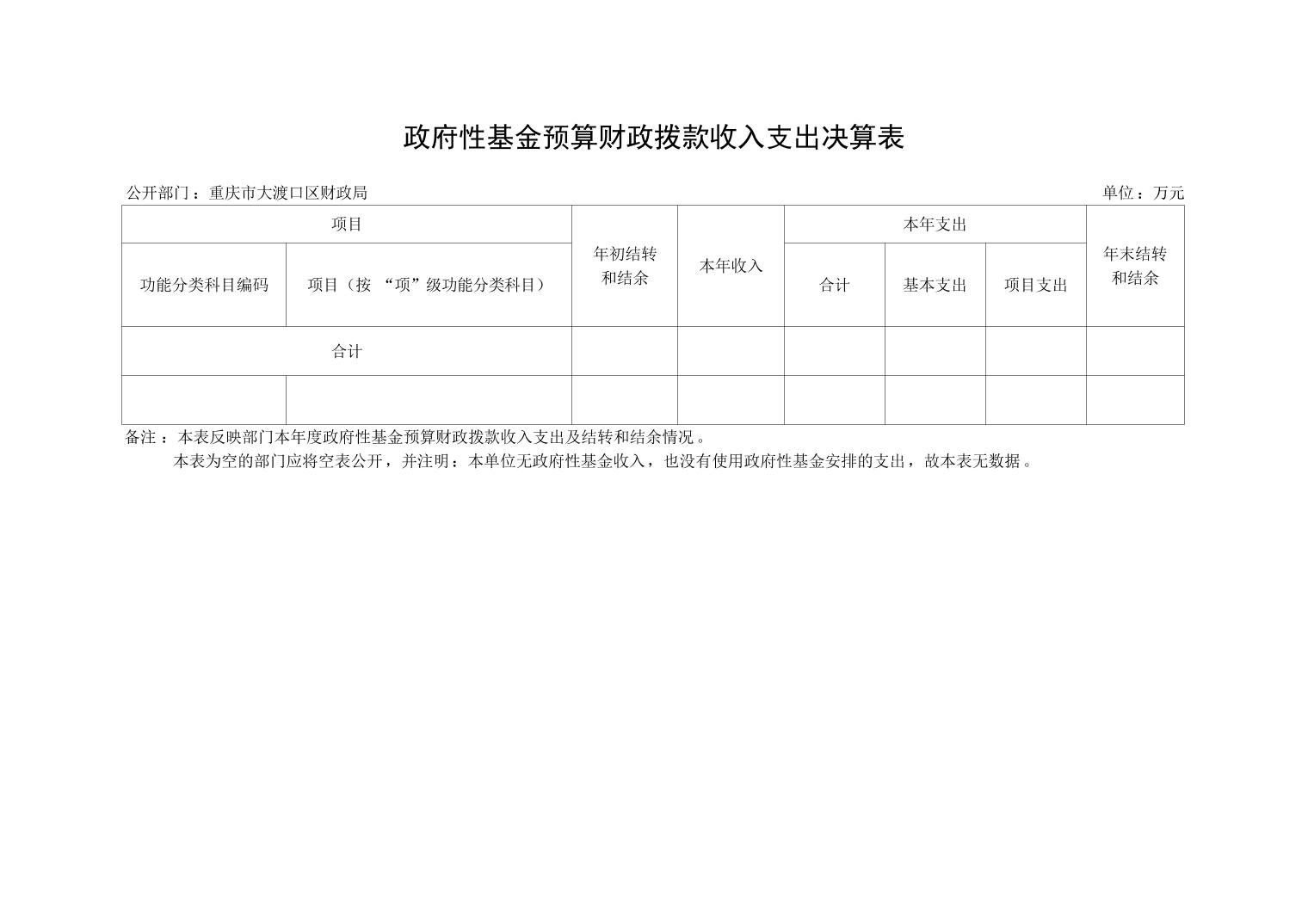 政府性基金预算财政拨款收入支出决算表

公开部门：重庆市大渡口区财政局 单位：万元

| 项目 | | 年初结转和结余 | 本年收入 | 本年支出 | | | 年末结转和结余 |
|---|---|---|---|---|---|---|---|
| 功能分类科目编码 | 项目（按“项”级功能分类科目） | | | 合计 | 基本支出 | 项目支出 | |
| 合计 | | | | | | | |
| | | | | | | | |

备注：本表反映部门本年度政府性基金预算财政拨款收入支出及结转和结余情况。

本表为空的部门应将空表公开，并注明：本单位无政府性基金收入，也没有使用政府性基金安排的支出，故本表无数据。